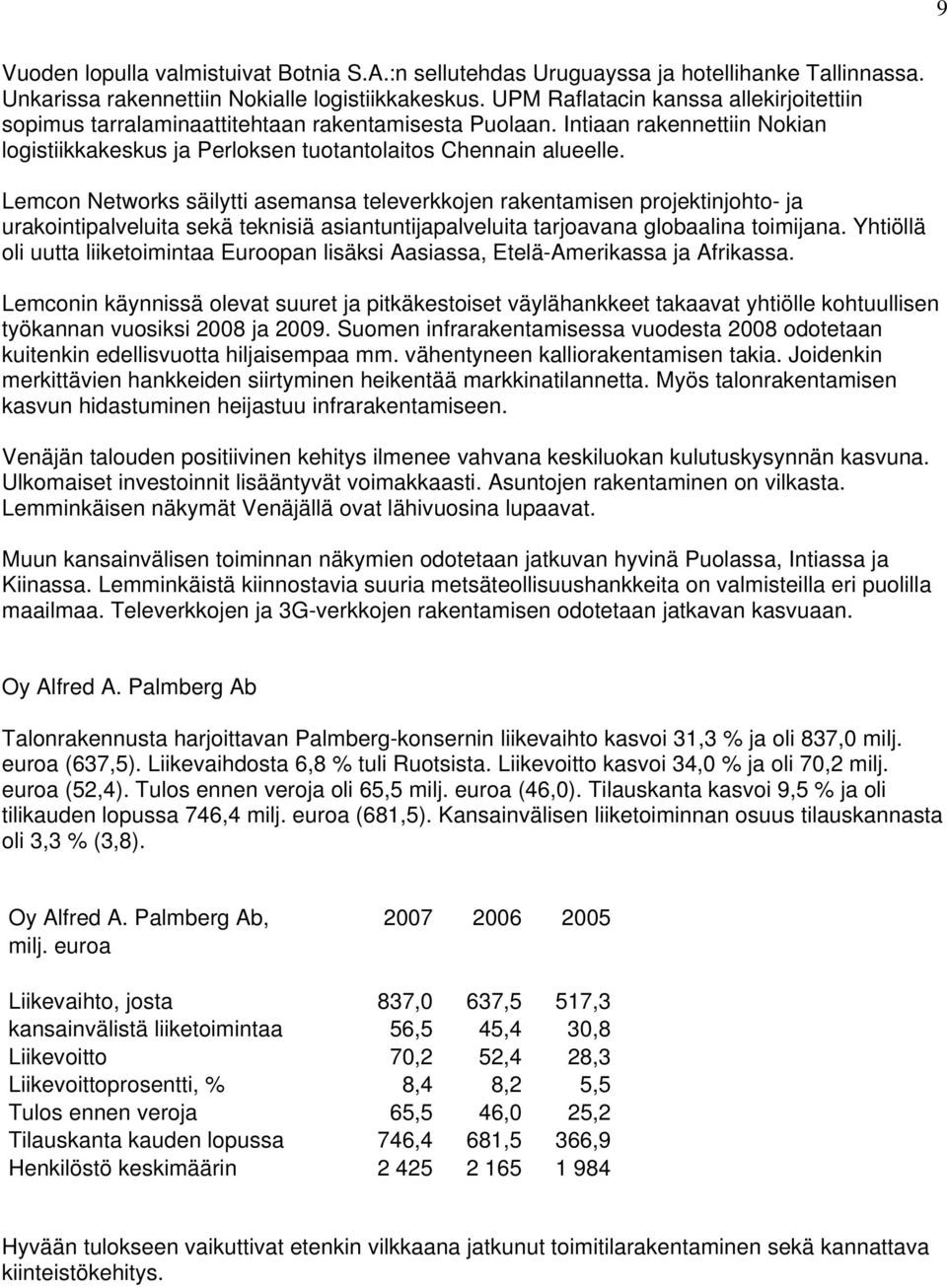 9

Vuoden lopulla valmistuivat Botnia S.A.:n sellutehdas Uruguayssa ja hotellihanke Tallinnassa. Unkarissa rakennettiin Nokialle logistiikkakeskus. UPM Raflatacin kanssa allekirjoitettiin sopimus tarralaminaattitehtaan rakentamisesta Puolaan. Intiaan rakennettiin Nokian logistiikkakeskus ja Perloksen tuotantolaitos Chennain alueelle.

Lemcon Networks säilytti asemansa televerkkojen rakentamisen projektinjohto- ja urakointipalveluita sekä teknisiä asiantuntijapalveluita tarjoavana globaalina toimijana. Yhtiöllä oli uutta liiketoimintaa Euroopan lisäksi Aasiassa, Etelä-Amerikassa ja Afrikassa.

Lemconin käynnissä olevat suuret ja pitkäkestoiset väylähankkeet takaavat yhtiölle kohtuullisen työkannan vuosiksi 2008 ja 2009. Suomen infrarakentamisessa vuodesta 2008 odotetaan kuitenkin edellisvuotta hiljaisempaa mm. vähentyneen kalliorakentamisen takia. Joidenkin merkittävien hankkeiden siirtyminen heikentää markkinatilannetta. Myös talonrakentamisen kasvun hidastuminen heijastuu infrarakentamiseen.

Venäjän talouden positiivinen kehitys ilmenee vahvana keskiluokan kulutuskysynnän kasvuna. Ulkomaiset investoinnit lisääntyvät voimakkaasti. Asuntojen rakentaminen on vilkasta. Lemminkäisen näkymät Venäjällä ovat lähivuosina lupaavat.

Muun kansainvälisen toiminnan näkymien odotetaan jatkuvan hyvinä Puolassa, Intiassa ja Kiinassa. Lemminkäistä kiinnostavia suuria metsäteollisuushankkeita on valmisteilla eri puolilla maailmaa. Televerkkojen ja 3G-verkkojen rakentamisen odotetaan jatkavan kasvuaan.

Oy Alfred A. Palmberg Ab

Talonrakennusta harjoittavan Palmberg-konsernin liikevaihto kasvoi 31,3 % ja oli 837,0 milj. euroa (637,5). Liikevaihdosta 6,8 % tuli Ruotsista. Liikevoitto kasvoi 34,0 % ja oli 70,2 milj. euroa (52,4). Tulos ennen veroja oli 65,5 milj. euroa (46,0). Tilauskanta kasvoi 9,5 % ja oli tilikauden lopussa 746,4 milj. euroa (681,5). Kansainvälisen liiketoiminnan osuus tilauskannasta oli 3,3 % (3,8).

| Oy Alfred A. Palmberg Ab, milj. euroa | 2007 | 2006 | 2005 |
|---|---|---|---|
| Liikevaihto, josta | 837,0 | 637,5 | 517,3 |
| kansainvälistä liiketoimintaa | 56,5 | 45,4 | 30,8 |
| Liikevoitto | 70,2 | 52,4 | 28,3 |
| Liikevoittoprosentti, % | 8,4 | 8,2 | 5,5 |
| Tulos ennen veroja | 65,5 | 46,0 | 25,2 |
| Tilauskanta kauden lopussa | 746,4 | 681,5 | 366,9 |
| Henkilöstö keskimäärin | 2 425 | 2 165 | 1 984 |

Hyvään tulokseen vaikuttivat etenkin vilkkaana jatkunut toimitilarakentaminen sekä kannattava kiinteistökehitys.